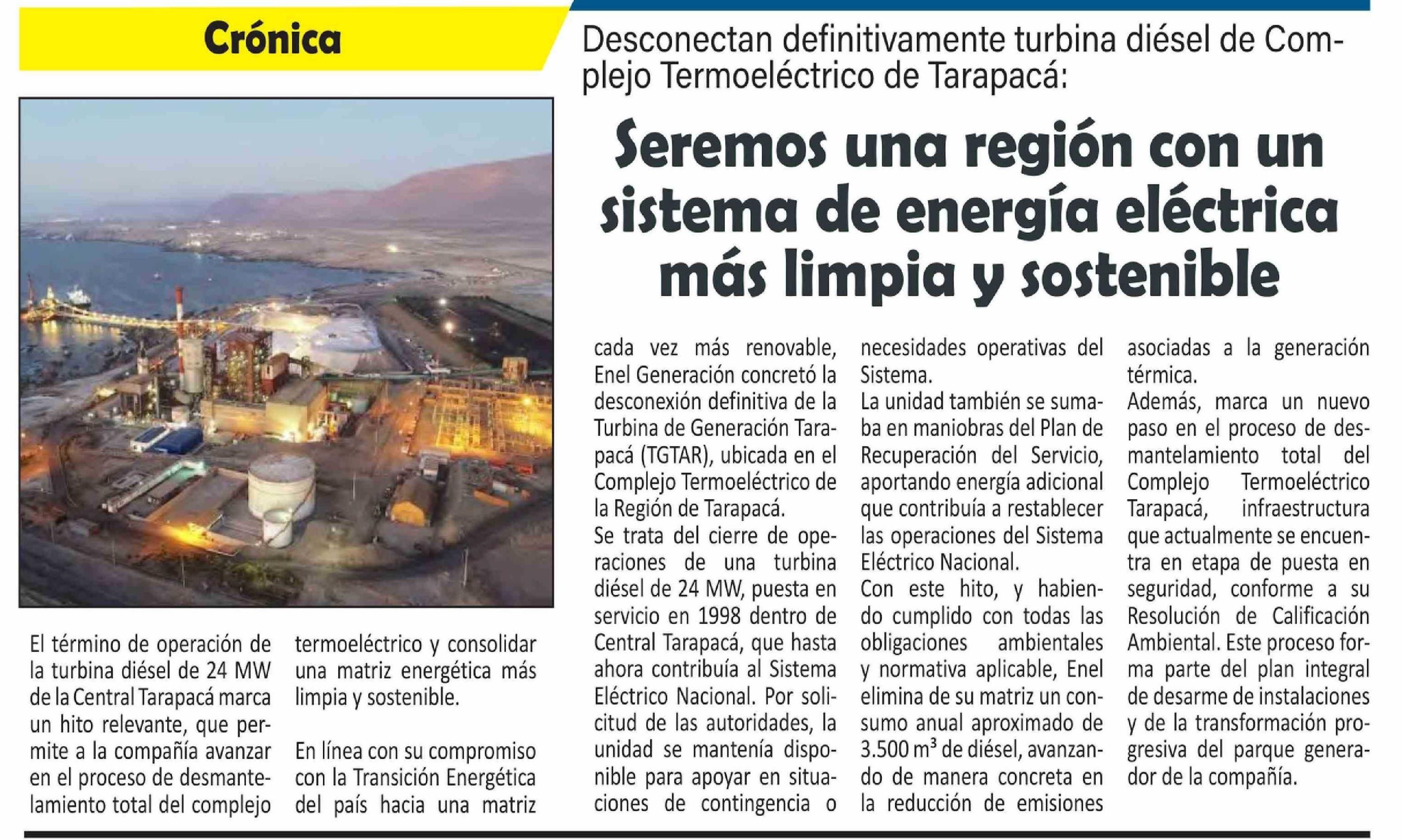 Crónica

Desconectan definitivamente turbina diésel de Complejo Termoeléctrico de Tarapacá:

Seremos una región con un sistema de energía eléctrica más limpia y sostenible

El término de operación de la turbina diésel de 24 MW de la Central Tarapacá marca un hito relevante, que permite a la compañía avanzar en el proceso de desmantelamiento total del complejo termoeléctrico y consolidar una matriz energética más limpia y sostenible.

En línea con su compromiso con la Transición Energética del país hacia una matriz cada vez más renovable, Enel Generación concretó la desconexión definitiva de la Turbina de Generación Tarapacá (TGTAR), ubicada en el Complejo Termoeléctrico de la Región de Tarapacá.

Se trata del cierre de operaciones de una turbina diésel de 24 MW, puesta en servicio en 1998 dentro de Central Tarapacá, que hasta ahora contribuía al Sistema Eléctrico Nacional. Por solicitud de las autoridades, la unidad se mantenía disponible para apoyar en situaciones de contingencia o necesidades operativas del Sistema.

La unidad también se sumaba en maniobras del Plan de Recuperación del Servicio, aportando energía adicional que contribuía a restablecer las operaciones del Sistema Eléctrico Nacional.

Con este hito, y habiendo cumplido con todas las obligaciones ambientales y normativa aplicable, Enel elimina de su matriz un consumo anual aproximado de 3.500 $m^3$ de diésel, avanzando de manera concreta en la reducción de emisiones asociadas a la generación térmica.

Además, marca un nuevo paso en el proceso de desmantelamiento total del Complejo Termoeléctrico Tarapacá, infraestructura que actualmente se encuentra en etapa de puesta en seguridad, conforme a su Resolución de Calificación Ambiental. Este proceso forma parte del plan integral de desarme de instalaciones y de la transformación progresiva del parque generador de la compañía.